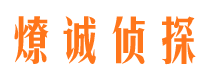 燎诚侦探